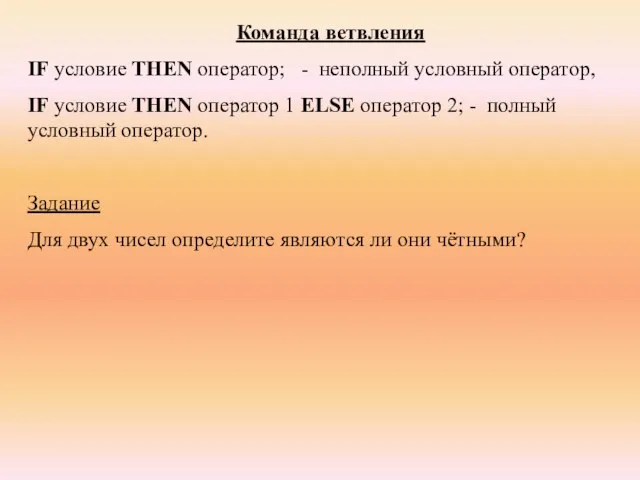 Команда ветвления

IF условие THEN оператор; - неполный условный оператор,

IF условие THEN оператор 1 ELSE оператор 2; - полный условный оператор.

Задание

Для двух чисел определите являются ли они чётными?